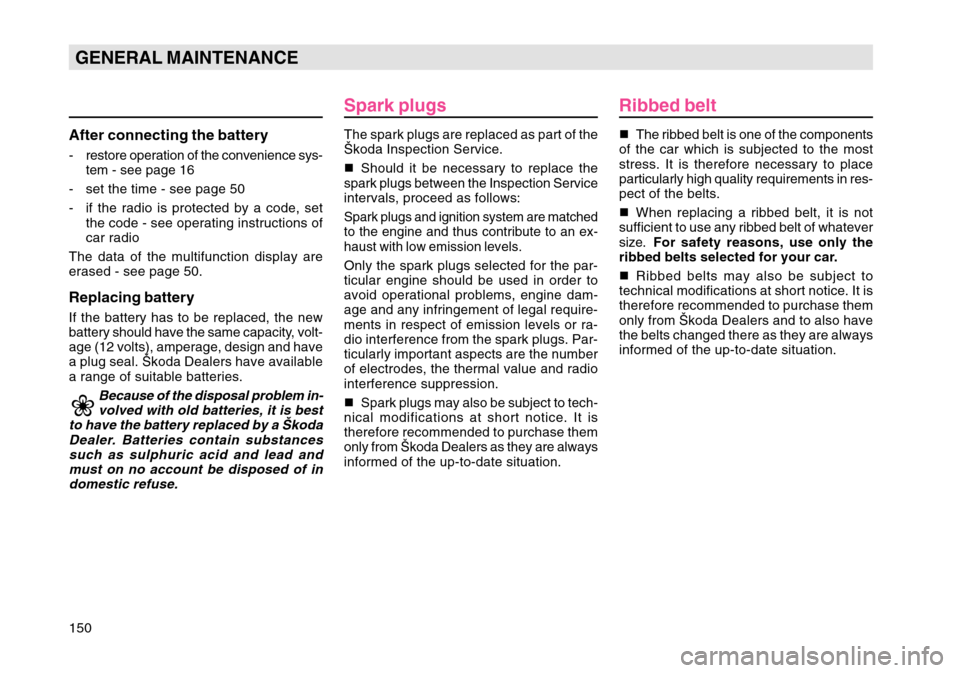 GENERAL MAINTENANCE

After connecting the battery

- restore operation of the convenience system - see page 16
- set the time - see page 50
- if the radio is protected by a code, set the code - see operating instructions of car radio

The data of the multifunction display are erased - see page 50.

Replacing battery

If the battery has to be replaced, the new battery should have the same capacity, voltage (12 volts), amperage, design and have a plug seal. Škoda Dealers have available a range of suitable batteries.

Because of the disposal problem involved with old batteries, it is best to have the battery replaced by a Škoda Dealer. Batteries contain substances such as sulphuric acid and lead and must on no account be disposed of in domestic refuse.

Spark plugs

The spark plugs are replaced as part of the Škoda Inspection Service.

■ Should it be necessary to replace the spark plugs between the Inspection Service intervals, proceed as follows:

Spark plugs and ignition system are matched to the engine and thus contribute to an exhaust with low emission levels.

Only the spark plugs selected for the particular engine should be used in order to avoid operational problems, engine damage and any infringement of legal requirements in respect of emission levels or radio interference from the spark plugs. Particularly important aspects are the number of electrodes, the thermal value and radio interference suppression.

■ Spark plugs may also be subject to technical modifications at short notice. It is therefore recommended to purchase them only from Škoda Dealers as they are always informed of the up-to-date situation.

Ribbed belt

■ The ribbed belt is one of the components of the car which is subjected to the most stress. It is therefore necessary to place particularly high quality requirements in respect of the belts.

■ When replacing a ribbed belt, it is not sufficient to use any ribbed belt of whatever size. For safety reasons, use only the ribbed belts selected for your car.

■ Ribbed belts may also be subject to technical modifications at short notice. It is therefore recommended to purchase them only from Škoda Dealers and to also have the belts changed there as they are always informed of the up-to-date situation.

150

carmanualsonline.info